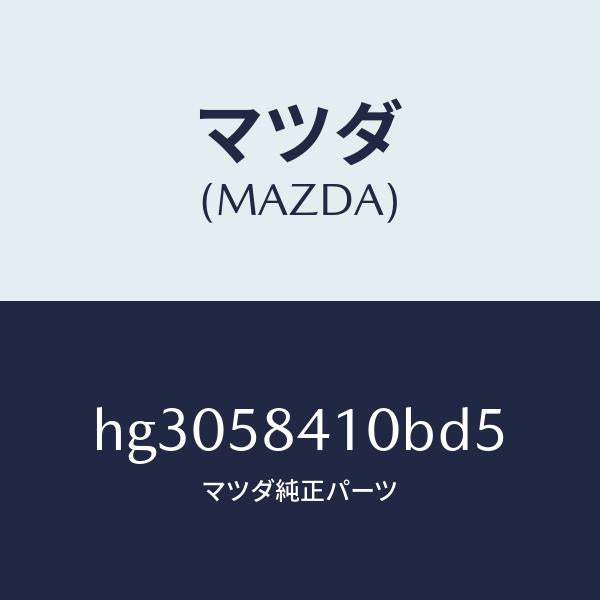 マツダ
(MAZDA)

hg3058410bd5
マツダ純正パーツ